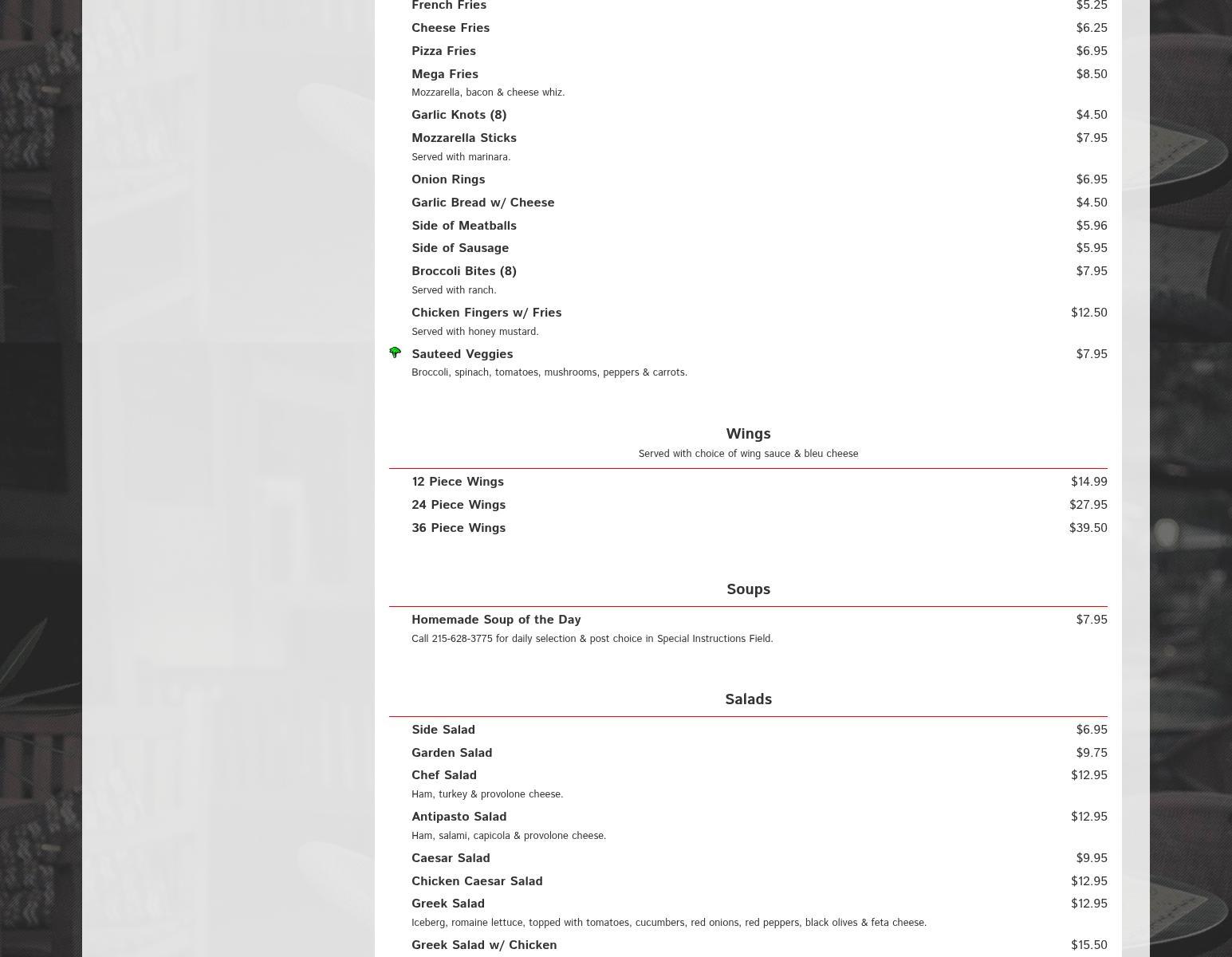 French Fries $5.25

Cheese Fries $6.25

Pizza Fries $6.95

Mega Fries $8.50
Mozzarella, bacon & cheese whiz.

Garlic Knots (8) $4.50

Mozzarella Sticks $7.95
Served with marinara.

Onion Rings $6.95

Garlic Bread w/ Cheese $4.50

Side of Meatballs $5.96

Side of Sausage $5.95

Broccoli Bites (8) $7.95
Served with ranch.

Chicken Fingers w/ Fries $12.50
Served with honey mustard.

Sauteed Veggies $7.95
Broccoli, spinach, tomatoes, mushrooms, peppers & carrots.

Wings
Served with choice of wing sauce & bleu cheese

12 Piece Wings $14.99

24 Piece Wings $27.95

36 Piece Wings $39.50

Soups

Homemade Soup of the Day $7.95
Call 215-628-3775 for daily selection & post choice in Special Instructions Field.

Salads

Side Salad $6.95

Garden Salad $9.75

Chef Salad $12.95
Ham, turkey & provolone cheese.

Antipasto Salad $12.95
Ham, salami, capicola & provolone cheese.

Caesar Salad $9.95

Chicken Caesar Salad $12.95

Greek Salad $12.95
Iceberg, romaine lettuce, topped with tomatoes, cucumbers, red onions, red peppers, black olives & feta cheese.

Greek Salad w/ Chicken $15.50